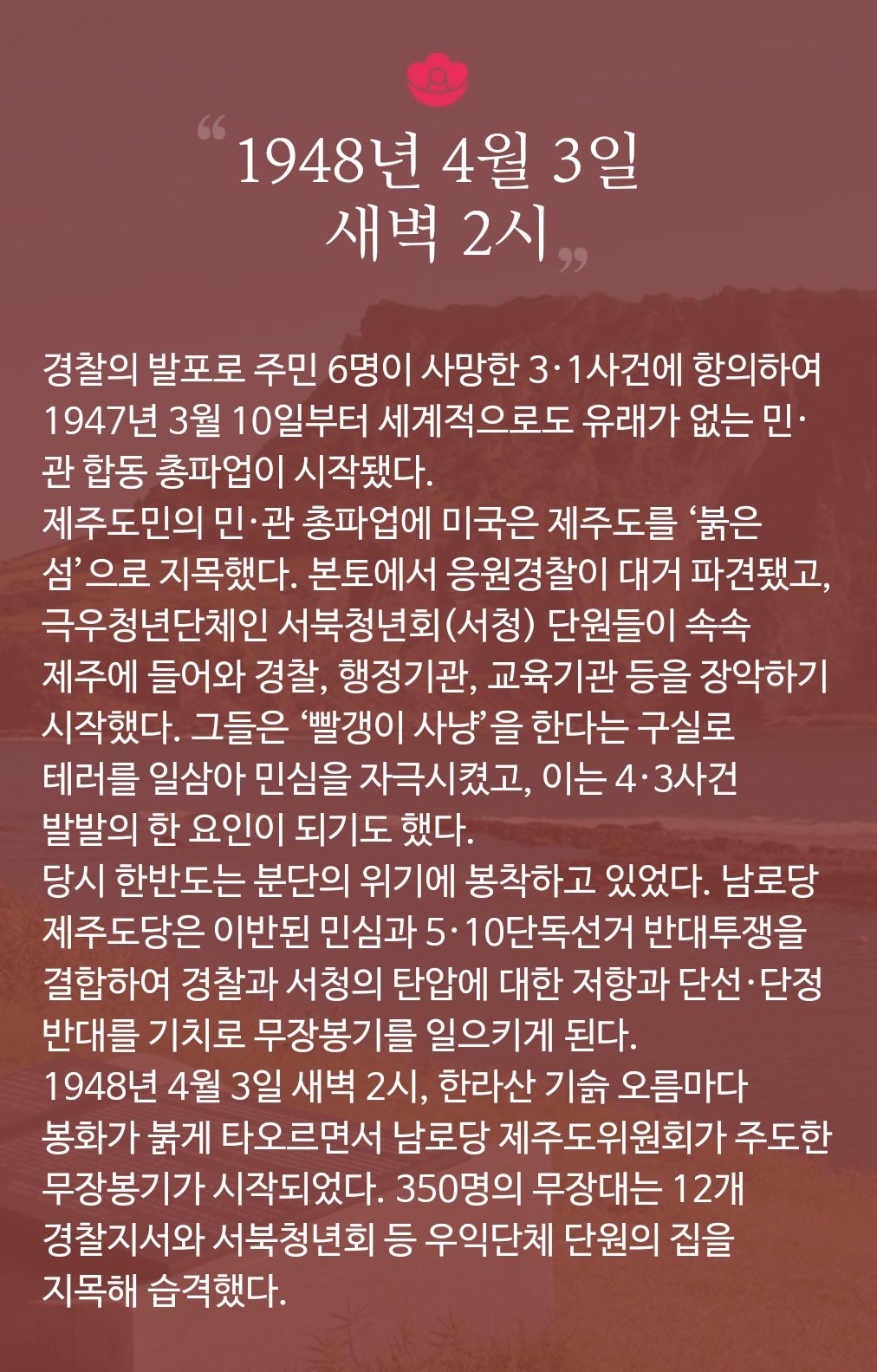 “1948년 4월 3일 새벽 2시”

경찰의 발포로 주민 6명이 사망한 3·1사건에 항의하여 1947년 3월 10일부터 세계적으로도 유래가 없는 민·관 합동 총파업이 시작됐다.
제주도민의 민·관 총파업에 미국은 제주도를 ‘붉은 섬’으로 지목했다. 본토에서 응원경찰이 대거 파견됐고, 극우청년단체인 서북청년회(서청) 단원들이 속속 제주에 들어와 경찰, 행정기관, 교육기관 등을 장악하기 시작했다. 그들은 ‘빨갱이 사냥’을 한다는 구실로 테러를 일삼아 민심을 자극시켰고, 이는 4·3사건 발발의 한 요인이 되기도 했다.
당시 한반도는 분단의 위기에 봉착하고 있었다. 남로당 제주도당은 이반된 민심과 5·10단독선거 반대투쟁을 결합하여 경찰과 서청의 탄압에 대한 저항과 단선·단정 반대를 기치로 무장봉기를 일으키게 된다.
1948년 4월 3일 새벽 2시, 한라산 기슭 오름마다 봉화가 붉게 타오르면서 남로당 제주도위원회가 주도한 무장봉기가 시작되었다. 350명의 무장대는 12개 경찰지서와 서북청년회 등 우익단체 단원의 집을 지목해 습격했다.